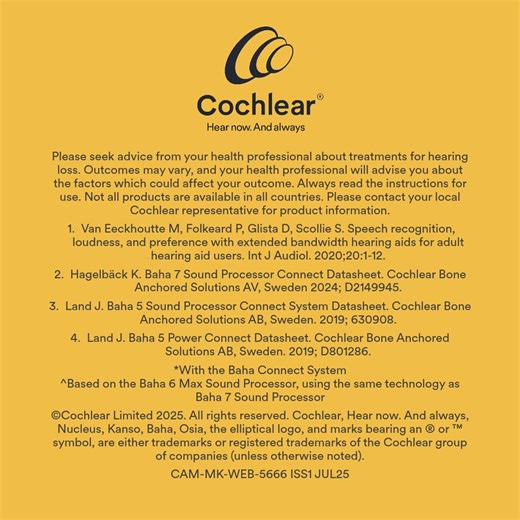 Cochlear®

Hear now. And always

Please seek advice from your health professional about treatments for hearing loss. Outcomes may vary, and your health professional will advise you about the factors which could affect your outcome. Always read the instructions for use. Not all products are available in all countries. Please contact your local Cochlear representative for product information.

1. Van Eeckhoutte M, Folkeard P, Glista D, Scollie S. Speech recognition, loudness, and preference with extended bandwidth hearing aids for adult hearing aid users. Int J Audiol. 2020;20:1-12.

2. Hagelbäck K. Baha 7 Sound Processor Connect Datasheet. Cochlear Bone Anchored Solutions AV, Sweden 2024; D2149945.

3. Land J. Baha 5 Sound Processor Connect System Datasheet. Cochlear Bone Anchored Solutions AB, Sweden. 2019; 630908.

4. Land J. Baha 5 Power Connect Datasheet. Cochlear Bone Anchored Solutions AB, Sweden. 2019; D801286.

*With the Baha Connect System
^Based on the Baha 6 Max Sound Processor, using the same technology as Baha 7 Sound Processor

©Cochlear Limited 2025. All rights reserved. Cochlear, Hear now. And always, Nucleus, Kanso, Baha, Osia, the elliptical logo, and marks bearing an ® or ™ symbol, are either trademarks or registered trademarks of the Cochlear group of companies (unless otherwise noted).

CAM-MK-WEB-5666 ISS1 JUL25